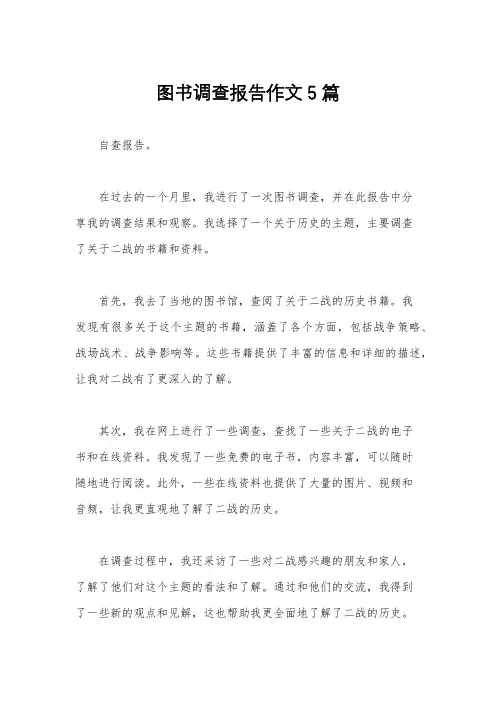 图书调查报告作文5篇

自查报告。

在过去的一个月里，我进行了一次图书调查，并在此报告中分享我的调查结果和观察。我选择了一个关于历史的主题，主要调查了关于二战的书籍和资料。

首先，我去了当地的图书馆，查阅了关于二战的历史书籍。我发现有很多关于这个主题的书籍，涵盖了各个方面，包括战争策略、战场战术、战争影响等。这些书籍提供了丰富的信息和详细的描述，让我对二战有了更深入的了解。

其次，我在网上进行了一些调查，查找了一些关于二战的电子书和在线资料。我发现了一些免费的电子书，内容丰富，可以随时随地进行阅读。此外，一些在线资料也提供了大量的图片、视频和音频，让我更直观地了解了二战的历史。

在调查过程中，我还采访了一些对二战感兴趣的朋友和家人，了解了他们对这个主题的看法和了解。通过和他们的交流，我得到了一些新的观点和见解，这也帮助我更全面地了解了二战的历史。